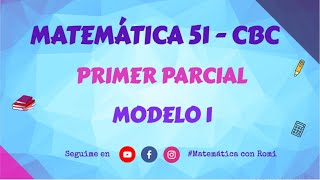 MATEMÁTICA 51 - CBC

PRIMER PARCIAL

MODELO 1

Seguime en #Matemática con Romi